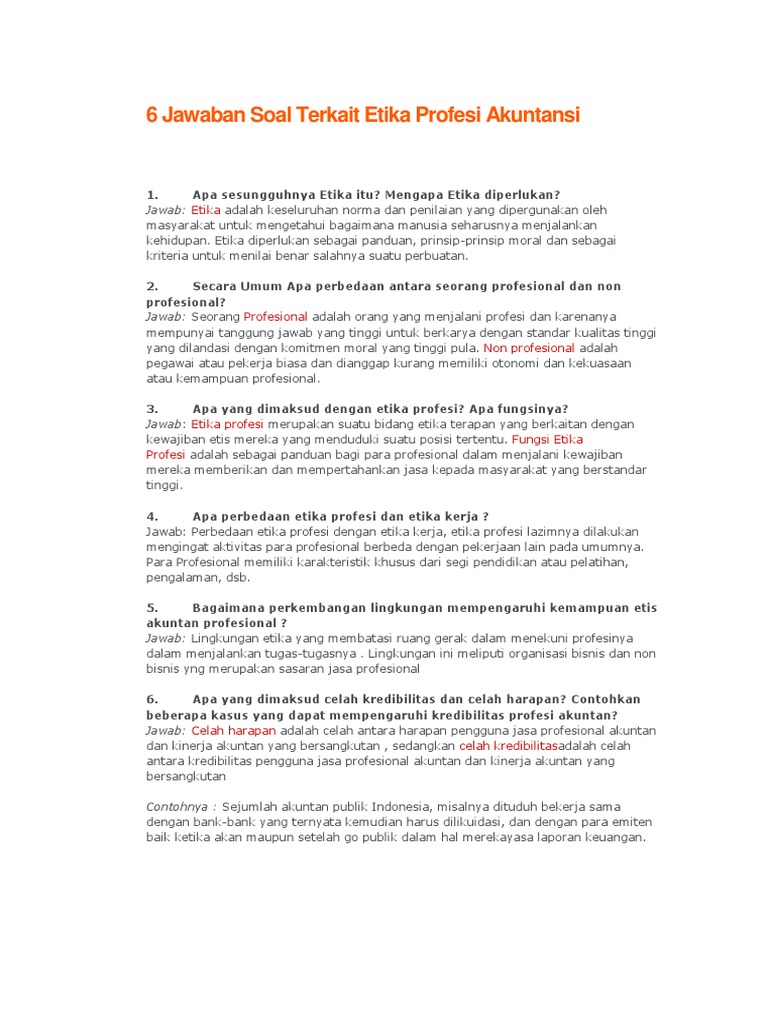 6 Jawaban Soal Terkait Etika Profesi Akuntansi

1. Apa sesungguhnya Etika itu? Mengapa Etika diperlukan?
Jawab: Etika adalah keseluruhan norma dan penilaian yang dipergunakan oleh masyarakat untuk mengetahui bagaimana manusia seharusnya menjalankan kehidupan. Etika diperlukan sebagai panduan, prinsip-prinsip moral dan sebagai kriteria untuk menilai benar salahnya suatu perbuatan.

2. Secara Umum Apa perbedaan antara seorang profesional dan non profesional?
Jawab: Seorang Profesional adalah orang yang menjalani profesi dan karenanya mempunyai tanggung jawab yang tinggi untuk berkarya dengan standar kualitas tinggi yang dilandasi dengan komitmen moral yang tinggi pula. Non profesional adalah pegawai atau pekerja biasa dan dianggap kurang memiliki otonomi dan kekuasaan atau kemampuan profesional.

3. Apa yang dimaksud dengan etika profesi? Apa fungsinya?
Jawab: Etika profesi merupakan suatu bidang etika terapan yang berkaitan dengan kewajiban etis mereka yang menduduki suatu posisi tertentu. Fungsi Etika Profesi adalah sebagai panduan bagi para profesional dalam menjalani kewajiban mereka memberikan dan mempertahankan jasa kepada masyarakat yang berstandar tinggi.

4. Apa perbedaan etika profesi dan etika kerja ?
Jawab: Perbedaan etika profesi dengan etika kerja, etika profesi lazimnya dilakukan mengingat aktivitas para profesional berbeda dengan pekerjaan lain pada umumnya. Para Profesional memiliki karakteristik khusus dari segi pendidikan atau pelatihan, pengalaman, dsb.

5. Bagaimana perkembangan lingkungan mempengaruhi kemampuan etis akuntan profesional ?
Jawab: Lingkungan etika yang membatasi ruang gerak dalam menekuni profesinya dalam menjalankan tugas-tugasnya . Lingkungan ini meliputi organisasi bisnis dan non bisnis yng merupakan sasaran jasa profesional

6. Apa yang dimaksud celah kredibilitas dan celah harapan? Contohkan beberapa kasus yang dapat mempengaruhi kredibilitas profesi akuntan?
Jawab: Celah harapan adalah celah antara harapan pengguna jasa profesional akuntan dan kinerja akuntan yang bersangkutan , sedangkan celah kredibilitasadalah celah antara kredibilitas pengguna jasa profesional akuntan dan kinerja akuntan yang bersangkutan

Contohnya : Sejumlah akuntan publik Indonesia, misalnya dituduh bekerja sama dengan bank-bank yang ternyata kemudian harus dilikuidasi, dan dengan para emiten baik ketika akan maupun setelah go publik dalam hal merekayasa laporan keuangan.